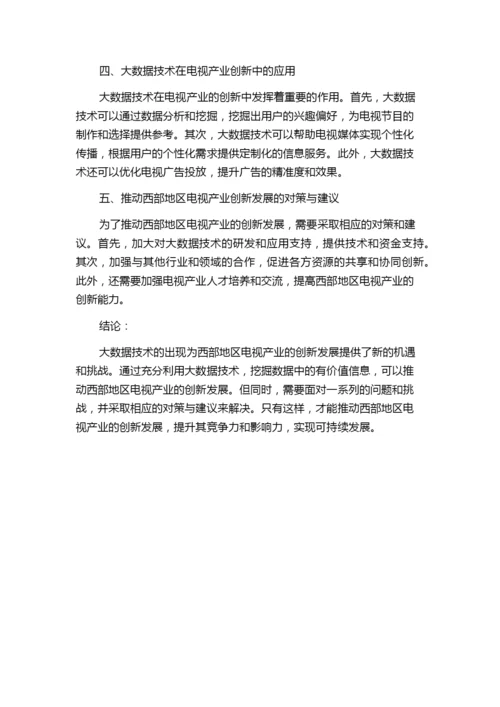 四、大数据技术在电视产业创新中的应用

大数据技术在电视产业的创新中发挥着重要的作用。首先，大数据技术可以通过数据分析和挖掘，挖掘出用户的兴趣偏好，为电视节目的制作和选择提供参考。其次，大数据技术可以帮助电视媒体实现个性化传播，根据用户的个性化需求提供定制化的信息服务。此外，大数据技术还可以优化电视广告投放，提升广告的精准度和效果。

五、推动西部地区电视产业创新发展的对策与建议

为了推动西部地区电视产业的创新发展，需要采取相应的对策和建议。首先，加大对大数据技术的研发和应用支持，提供技术和资金支持。其次，加强与其他行业和领域的合作，促进各方资源的共享和协同创新。此外，还需要加强电视产业人才培养和交流，提高西部地区电视产业的创新能力。

结论：

大数据技术的出现为西部地区电视产业的创新发展提供了新的机遇和挑战。通过充分利用大数据技术，挖掘数据中的有价值信息，可以推动西部地区电视产业的创新发展。但同时，需要面对一系列的问题和挑战，并采取相应的对策与建议来解决。只有这样，才能推动西部地区电视产业的创新发展，提升其竞争力和影响力，实现可持续发展。